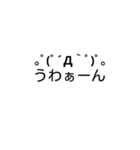 ｡ﾟ(ﾟ´Д｀ﾟ)ﾟ｡
うわぁーん